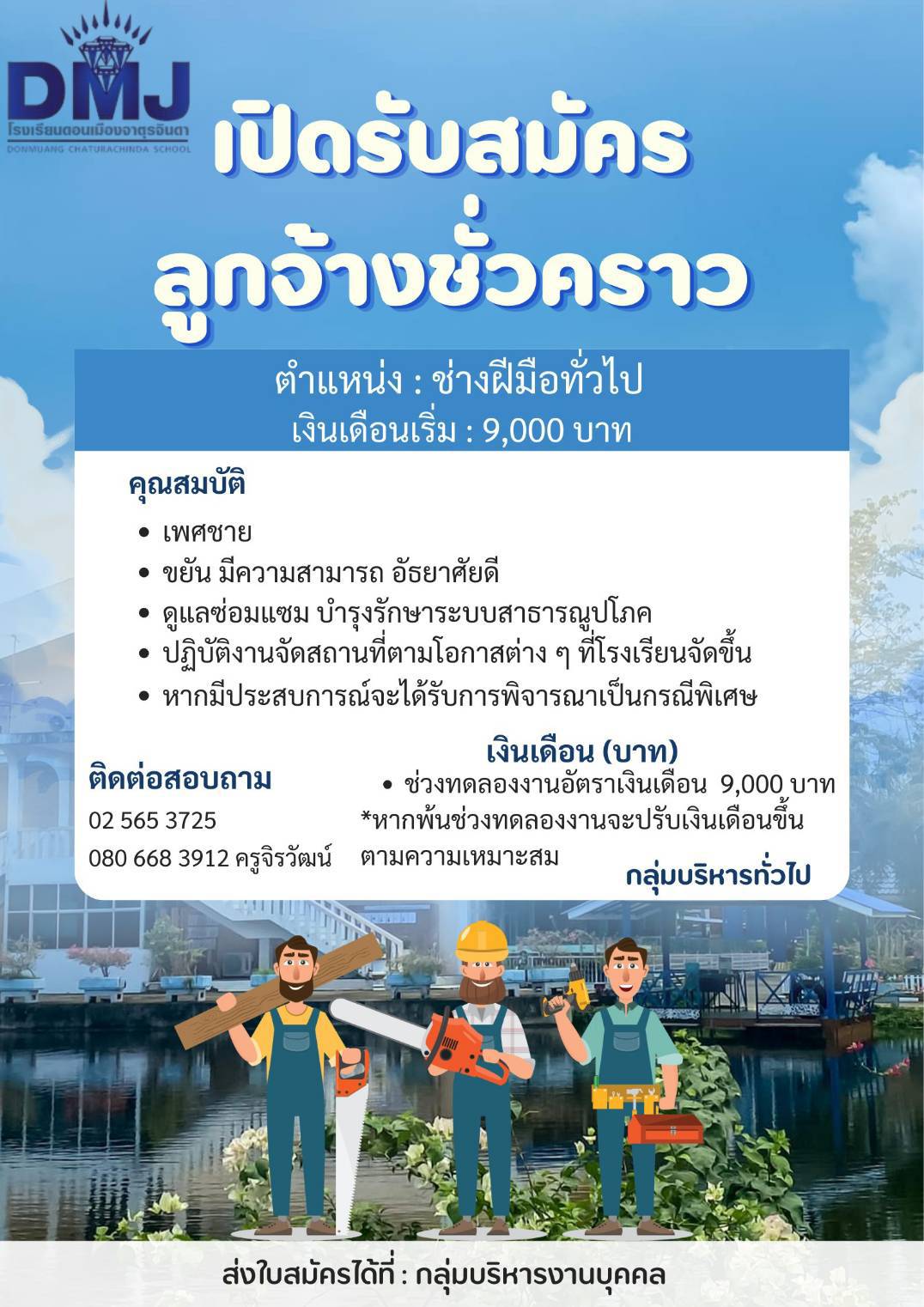 DMJ
โรงเรียนดอนเมืองจาตุรจินดา
DONMUANG CHATURACHINDA SCHOOL

เปิดรับสมัคร
ลูกจ้างชั่วคราว

ตำแหน่ง : ช่างฝีมือทั่วไป
เงินเดือนเริ่ม : 9,000 บาท

คุณสมบัติ

• เพศชาย
• ขยัน มีความสามารถ อัธยาศัยดี
• ดูแลซ่อมแซม บำรุงรักษาระบบสาธารณูปโภค
• ปฏิบัติงานจัดสถานที่ตามโอกาสต่าง ๆ ที่โรงเรียนจัดขึ้น
• หากมีประสบการณ์จะได้รับการพิจารณาเป็นกรณีพิเศษ

ติดต่อสอบถาม
02 565 3725
080 668 3912 ครูจิรวัฒน์

เงินเดือน (บาท)
• ช่วงทดลองงานอัตราเงินเดือน 9,000 บาท
*หากพ้นช่วงทดลองงานจะปรับเงินเดือนขึ้นตามความเหมาะสม

กลุ่มบริหารทั่วไป

ส่งใบสมัครได้ที่ : กลุ่มบริหารงานบุคคล